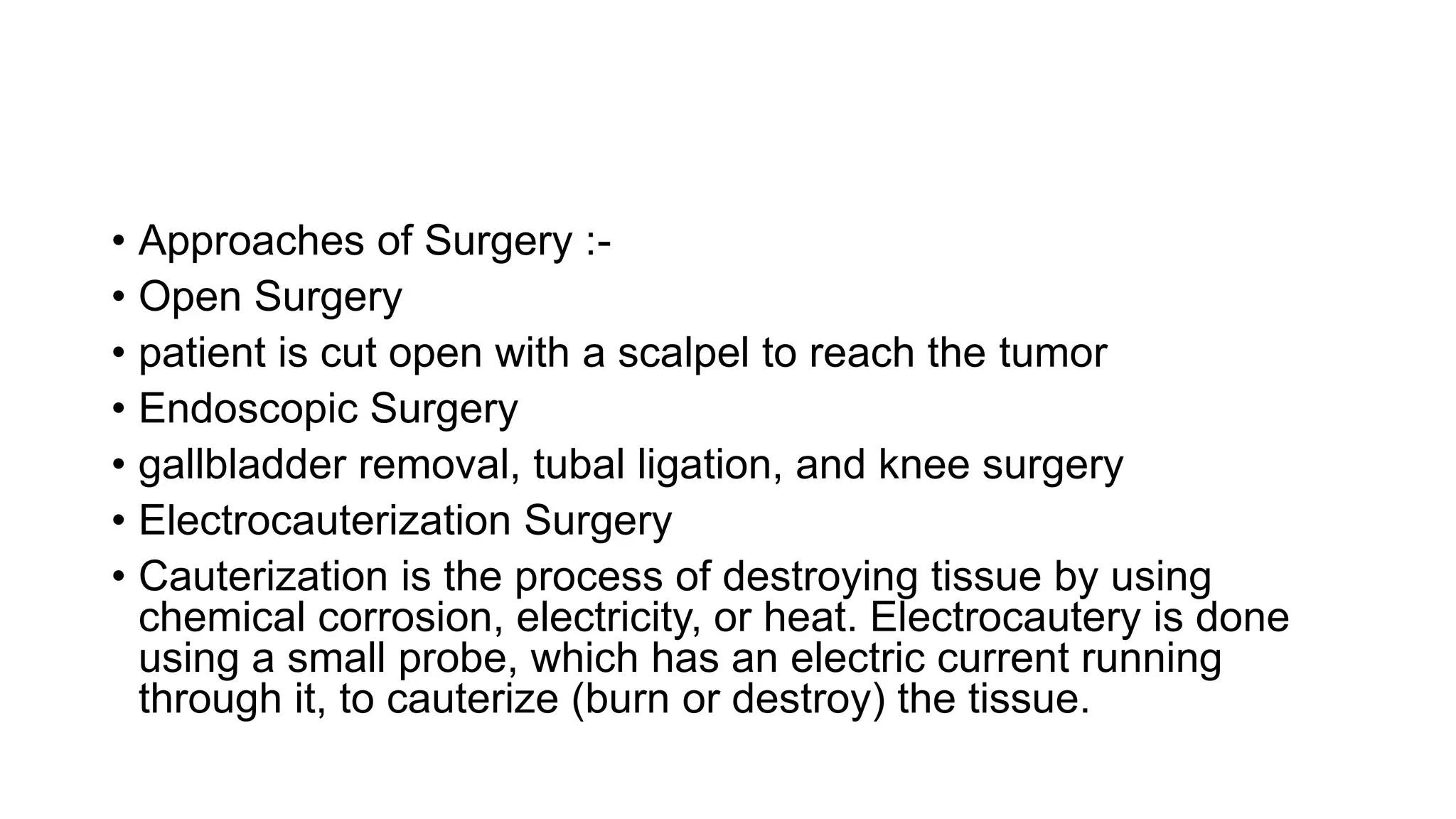 • Approaches of Surgery :-
• Open Surgery
• patient is cut open with a scalpel to reach the tumor
• Endoscopic Surgery
• gallbladder removal, tubal ligation, and knee surgery
• Electrocauterization Surgery
• Cauterization is the process of destroying tissue by using chemical corrosion, electricity, or heat. Electrocautery is done using a small probe, which has an electric current running through it, to cauterize (burn or destroy) the tissue.